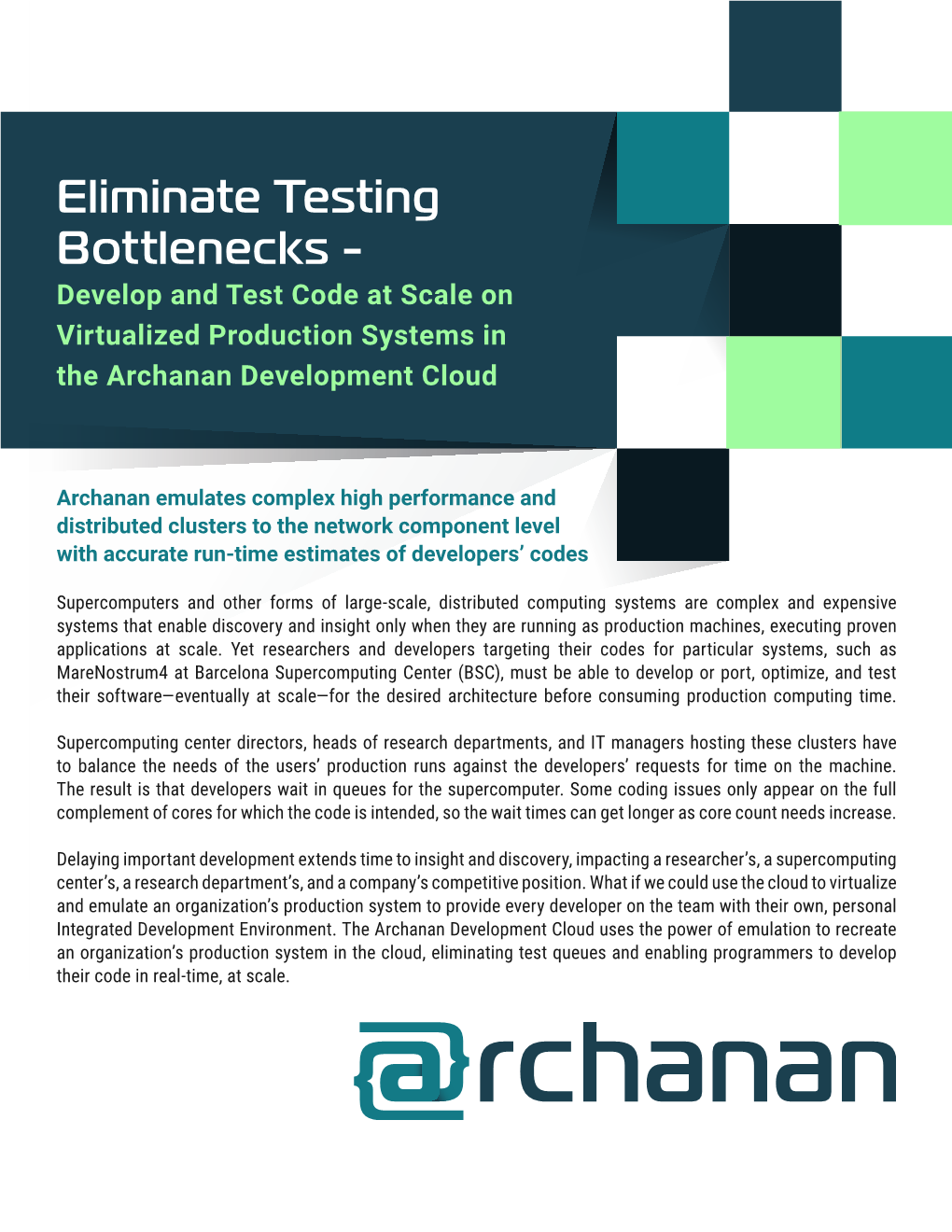 Eliminate Testing Bottlenecks -

Develop and Test Code at Scale on Virtualized Production Systems in the Archanan Development Cloud

Archanan emulates complex high performance and distributed clusters to the network component level with accurate run-time estimates of developers' codes

Supercomputers and other forms of large-scale, distributed computing systems are complex and expensive systems that enable discovery and insight only when they are running as production machines, executing proven applications at scale. Yet researchers and developers targeting their codes for particular systems, such as MareNostrum4 at Barcelona Supercomputing Center (BSC), must be able to develop or port, optimize, and test their software—eventually at scale—for the desired architecture before consuming production computing time.

Supercomputing center directors, heads of research departments, and IT managers hosting these clusters have to balance the needs of the users' production runs against the developers' requests for time on the machine. The result is that developers wait in queues for the supercomputer. Some coding issues only appear on the full complement of cores for which the code is intended, so the wait times can get longer as core count needs increase.

Delaying important development extends time to insight and discovery, impacting a researcher's, a supercomputing center's, a research department's, and a company's competitive position. What if we could use the cloud to virtualize and emulate an organization's production system to provide every developer on the team with their own, personal Integrated Development Environment. The Archanan Development Cloud uses the power of emulation to recreate an organization's production system in the cloud, eliminating test queues and enabling programmers to develop their code in real-time, at scale.

@rchanan